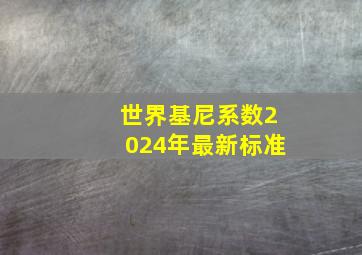 世界基尼系数2024年最新标准